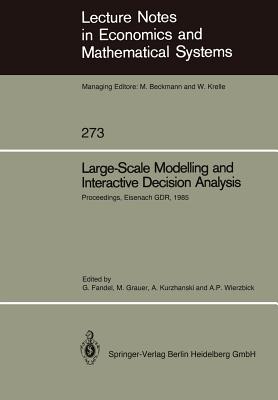 Lecture Notes in Economics and Mathematical Systems

Managing Editors: M. Beckmann and W. Krelle

273

Large-Scale Modelling and Interactive Decision Analysis

Proceedings, Eisenach GDR, 1985

Edited by
G. Fandel, M. Grauer, A. Kurzhanski and A.P. Wierzbick

Springer-Verlag Berlin Heidelberg GmbH